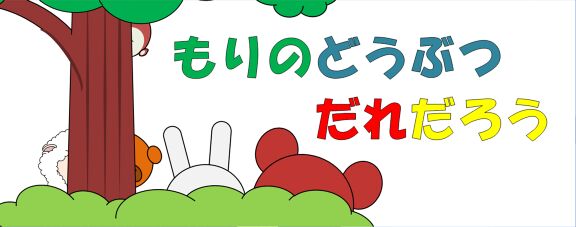 もりのどうぶつ
だれだろう